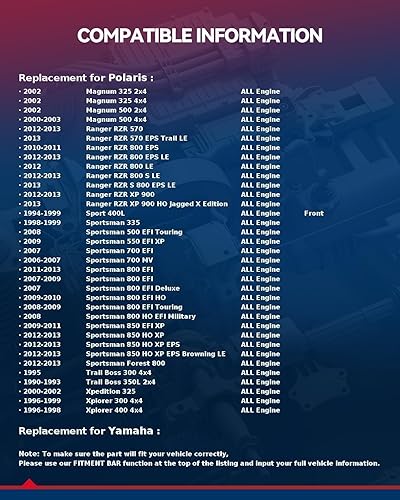 COMPATIBLE INFORMATION

Replacement for Polaris :

| | | | |
|---|---|---|---|
| · 2002 | Magnum 325 2x4 | ALL Engine | |
| · 2002 | Magnum 325 4x4 | ALL Engine | |
| · 2002 | Magnum 500 2x4 | ALL Engine | |
| · 2000-2003 | Magnum 500 4x4 | ALL Engine | |
| · 2012-2013 | Ranger RZR 570 | ALL Engine | |
| · 2013 | Ranger RZR 570 EPS Trail LE | ALL Engine | |
| · 2010-2011 | Ranger RZR 800 EPS | ALL Engine | |
| · 2012-2013 | Ranger RZR 800 EPS LE | ALL Engine | |
| · 2012 | Ranger RZR 800 LE | ALL Engine | |
| · 2012-2013 | Ranger RZR 800 S LE | ALL Engine | |
| · 2013 | Ranger RZR S 800 EPS LE | ALL Engine | |
| · 2012-2013 | Ranger RZR XP 900 | ALL Engine | |
| · 2013 | Ranger RZR XP 900 HO Jagged X Edition | ALL Engine | |
| · 1994-1999 | Sport 400L | ALL Engine | Front |
| · 1998-1999 | Sportsman 335 | ALL Engine | |
| · 2008 | Sportsman 500 EFI Touring | ALL Engine | |
| · 2009 | Sportsman 550 EFI XP | ALL Engine | |
| · 2007 | Sportsman 700 EFI | ALL Engine | |
| · 2006-2007 | Sportsman 700 MV | ALL Engine | |
| · 2011-2013 | Sportsman 800 EFI | ALL Engine | |
| · 2007-2009 | Sportsman 800 EFI | ALL Engine | |
| · 2007 | Sportsman 800 EFI Deluxe | ALL Engine | |
| · 2009-2010 | Sportsman 800 EFI HO | ALL Engine | |
| · 2008-2009 | Sportsman 800 EFI Touring | ALL Engine | |
| · 2008 | Sportsman 800 HO EFI Military | ALL Engine | |
| · 2009-2011 | Sportsman 850 EFI XP | ALL Engine | |
| · 2012-2013 | Sportsman 850 HO XP | ALL Engine | |
| · 2012-2013 | Sportsman 850 HO XP EPS | ALL Engine | |
| · 2012-2013 | Sportsman 850 HO XP EPS Browning LE | ALL Engine | |
| · 2012-2013 | Sportsman Forest 800 | ALL Engine | |
| · 1995 | Trail Boss 300 4x4 | ALL Engine | |
| · 1990-1993 | Trail Boss 350L 2x4 | ALL Engine | |
| · 2000-2002 | Xpedition 325 | ALL Engine | |
| · 1996-1999 | Xplorer 300 4x4 | ALL Engine | |
| · 1996-1998 | Xplorer 400 4x4 | ALL Engine | |

Replacement for Yamaha :

Note: To make sure the part will fit your vehicle correctly, Please use our FITMENT BAR function at the top of the listing and input your full vehicle information.